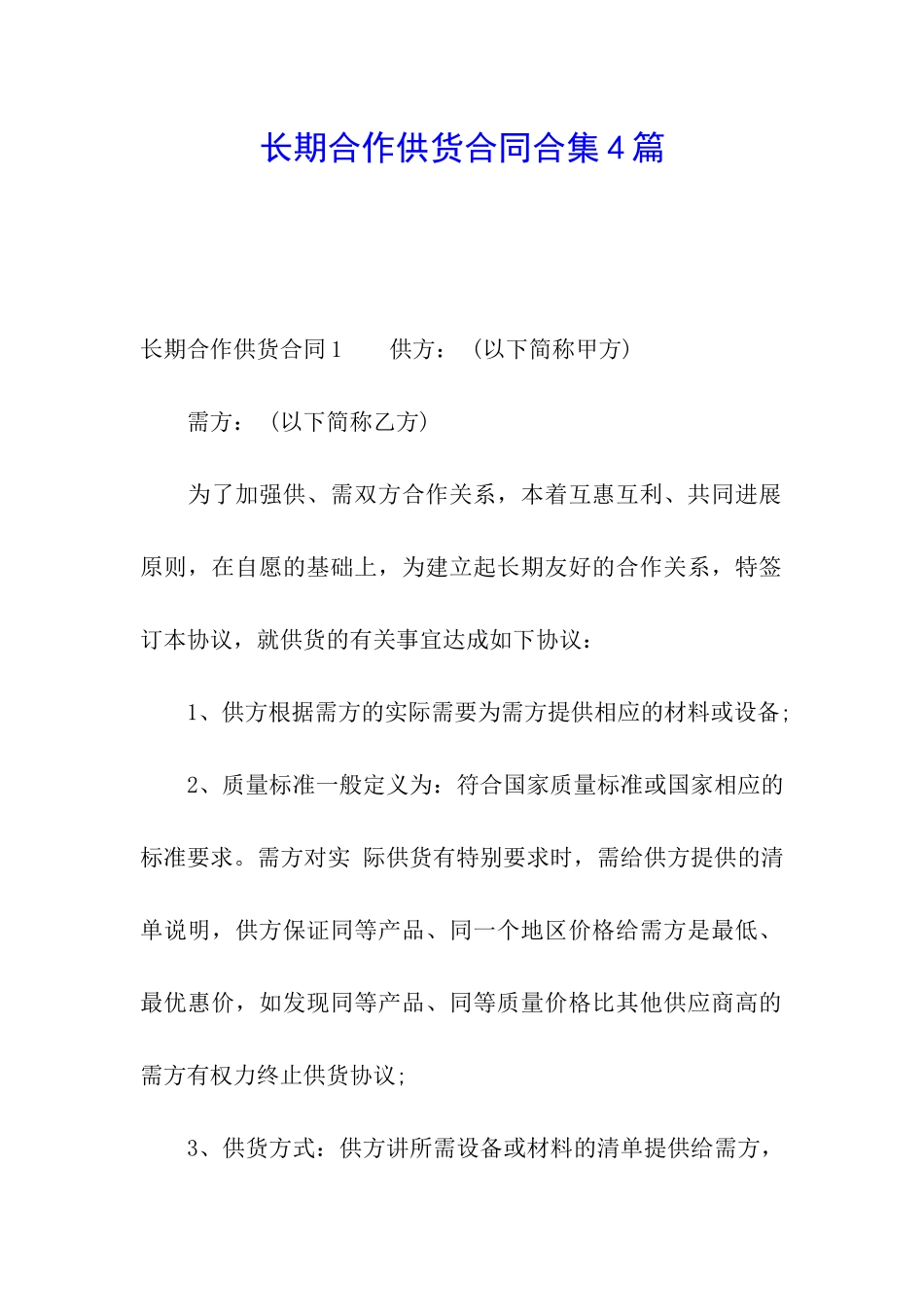 长期合作供货合同合集4篇

长期合作供货合同1　　供方：（以下简称甲方）

需方：（以下简称乙方）

为了加强供、需双方合作关系，本着互惠互利、共同进展原则，在自愿的基础上，为建立起长期友好的合作关系，特签订本协议，就供货的有关事宜达成如下协议：

1、供方根据需方的实际需要为需方提供相应的材料或设备;

2、质量标准一般定义为：符合国家质量标准或国家相应的标准要求。需方对实 际供货有特别要求时，需给供方提供的清单说明，供方保证同等产品、同一个地区价格给需方是最低、最优惠价，如发现同等产品、同等质量价格比其他供应商高的需方有权力终止供货协议;

3、供货方式：供方讲所需设备或材料的清单提供给需方，